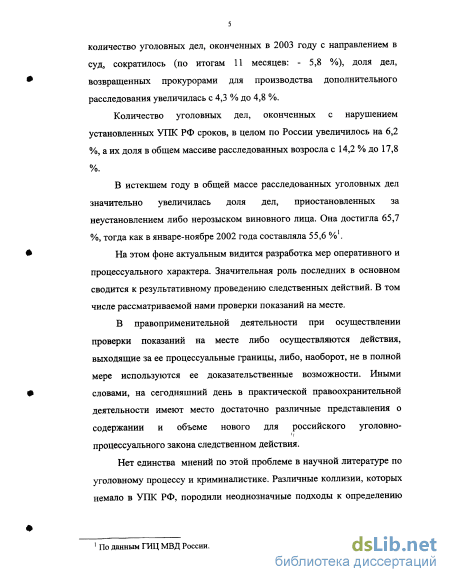 5

количество уголовных дел, оконченных в 2003 году с направлением в суд, сократилось (по итогам 11 месяцев: - 5,8 %), доля дел, возвращенных прокурорами для производства дополнительного расследования увеличилась с 4,3 % до 4,8 %.

Количество уголовных дел, оконченных с нарушением установленных УПК РФ сроков, в целом по России увеличилось на 6,2 %, а их доля в общем массиве расследованных возросла с 14,2 % до 17,8 %.

В истекшем году в общей массе расследованных уголовных дел значительно увеличилась доля дел, приостановленных за неустановлением либо нерозыском виновного лица. Она достигла 65,7 %, тогда как в январе-ноябре 2002 года составляла 55,6 %$^1$.

На этом фоне актуальным видится разработка мер оперативного и процессуального характера. Значительная роль последних в основном сводится к результативному проведению следственных действий. В том числе рассматриваемой нами проверки показаний на месте.

В правоприменительной деятельности при осуществлении проверки показаний на месте либо осуществляются действия, выходящие за ее процессуальные границы, либо, наоборот, не в полной мере используются ее доказательственные возможности. Иными словами, на сегодняшний день в практической правоохранительной деятельности имеют место достаточно различные представления о содержании и объеме нового для российского уголовно-процессуального закона следственном действия.

Нет единства мнений по этой проблеме в научной литературе по уголовному процессу и криминалистике. Различные коллизии, которых немало в УПК РФ, породили неоднозначные подходы к определению

$^1$ По данным ГИЦ МВД России.

dsLib.net
библиотека диссертаций